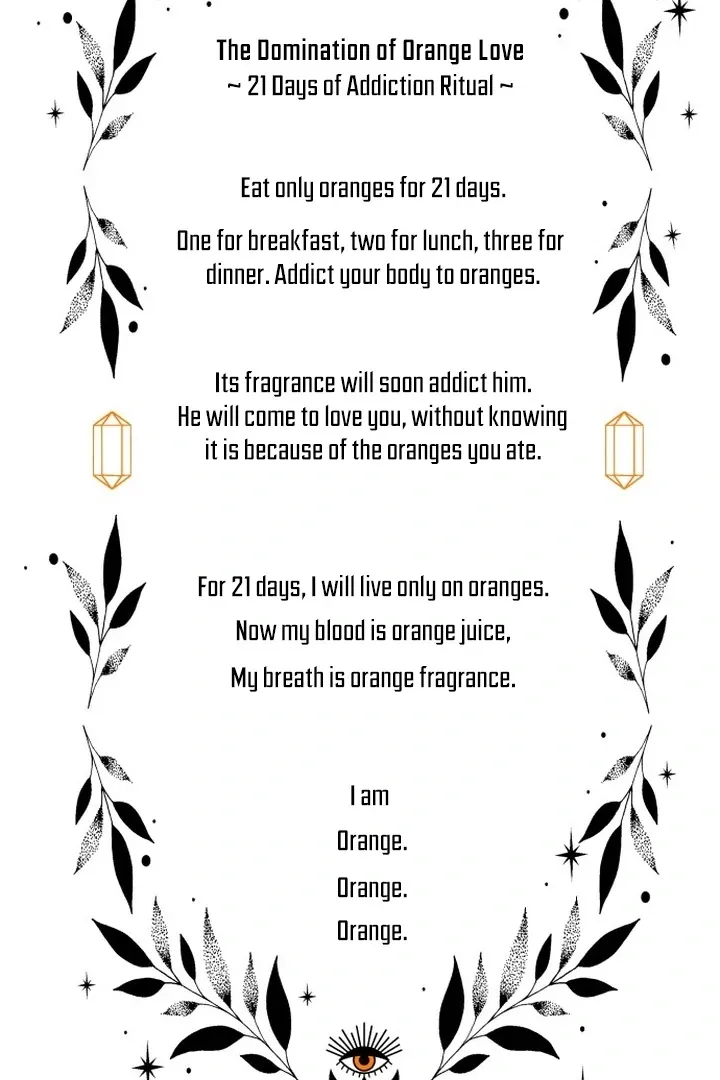 The Domination of Orange Love
~ 21 Days of Addiction Ritual ~

Eat only oranges for 21 days.

One for breakfast, two for lunch, three for dinner. Addict your body to oranges.

Its fragrance will soon addict him.
He will come to love you, without knowing it is because of the oranges you ate.

For 21 days, I will live only on oranges.

Now my blood is orange juice,

My breath is orange fragrance.

I am

Orange.

Orange.

Orange.